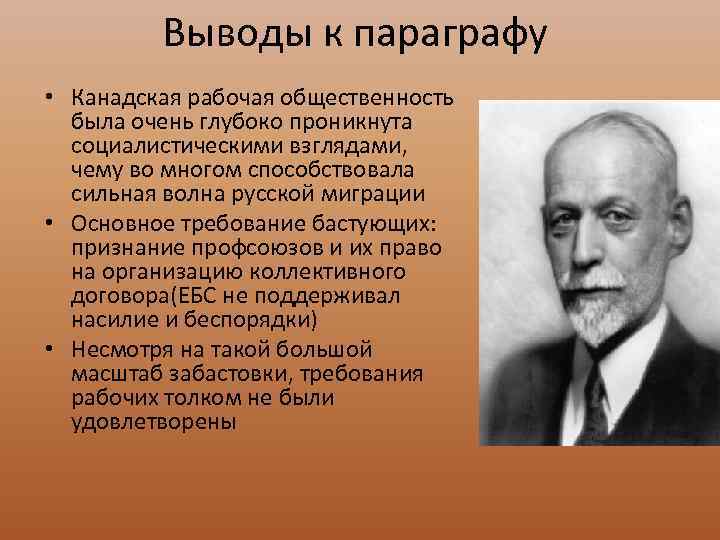 Выводы к параграфу

• Канадская рабочая общественность была очень глубоко проникнута социалистическими взглядами, чему во многом способствовала сильная волна русской миграции
• Основное требование бастующих: признание профсоюзов и их право на организацию коллективного договора(ЕБС не поддерживал насилие и беспорядки)
• Несмотря на такой большой масштаб забастовки, требования рабочих толком не были удовлетворены